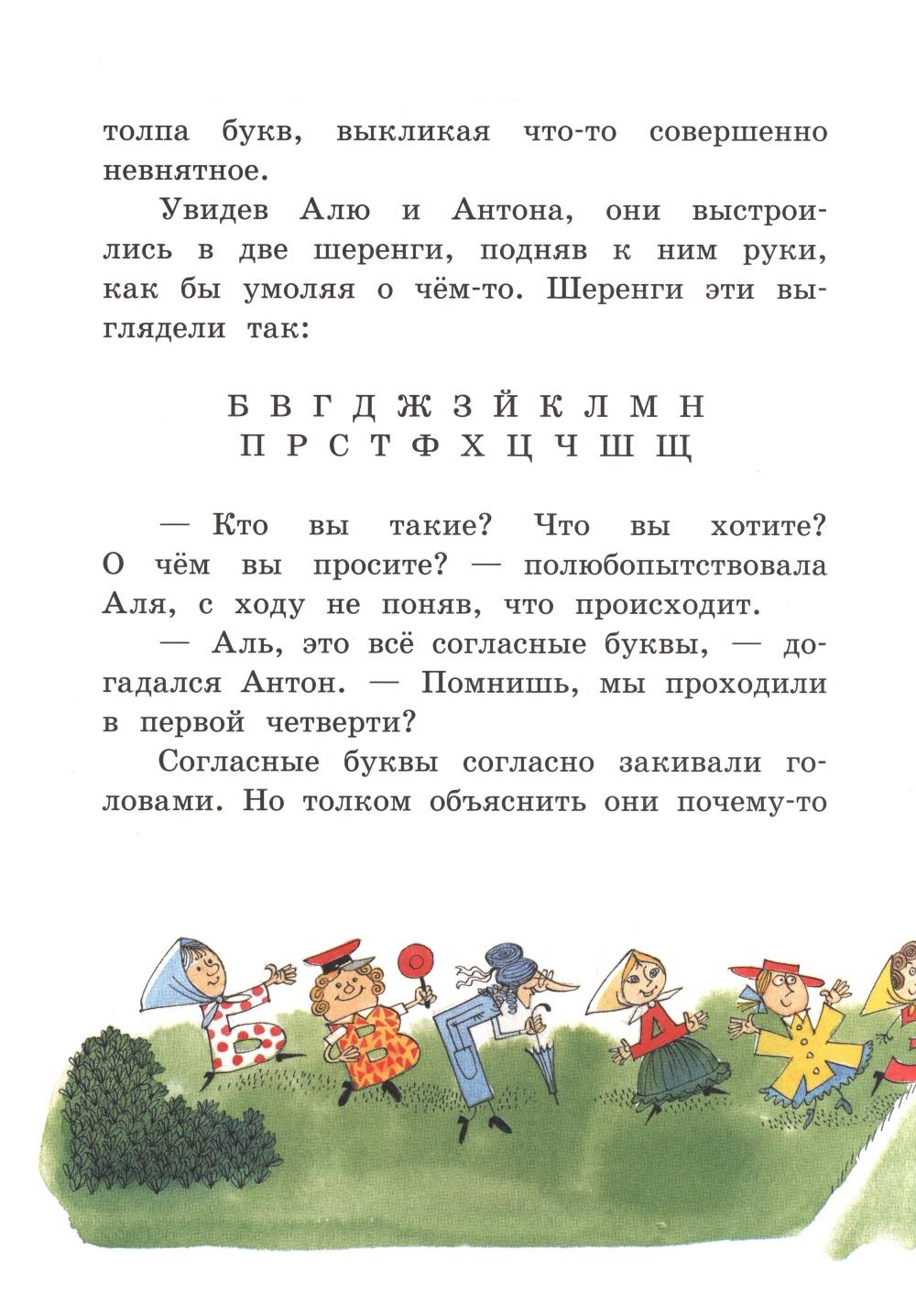 толпа букв, выкликая что-то совершенно невнятное.

Увидев Алю и Антона, они выстроились в две шеренги, подняв к ним руки, как бы умоляя о чём-то. Шеренги эти выглядели так:

Б В Г Д Ж З Й К Л М Н
П Р С Т Ф Х Ц Ч Ш Щ

— Кто вы такие? Что вы хотите? О чём вы просите? — полюбопытствовала Аля, с ходу не поняв, что происходит.

— Аль, это всё согласные буквы, — догадался Антон. — Помнишь, мы проходили в первой четверти?

Согласные буквы согласно закивали головами. Но толком объяснить они почему-то